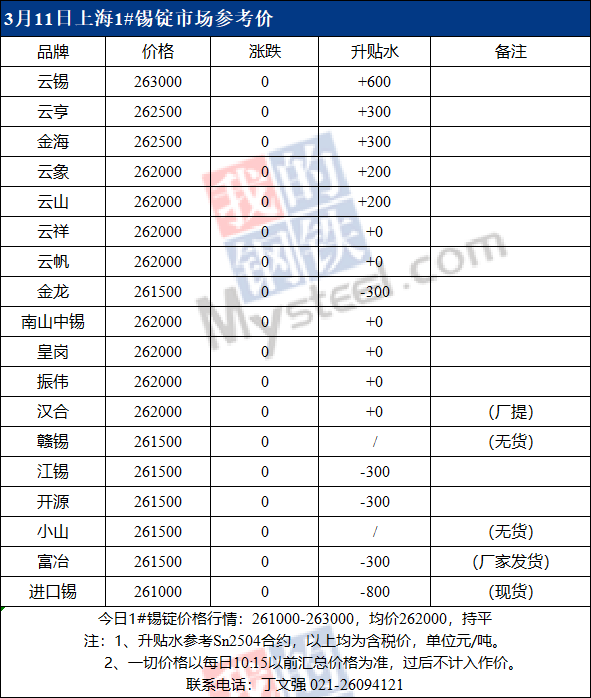 3月11日上海1#锡锭市场参考价

| 品牌 | 价格 | 涨跌 | 升贴水 | 备注 |
|---|---|---|---|---|
| 云锡 | 263000 | 0 | +600 | |
| 云亨 | 262500 | 0 | +300 | |
| 金海 | 262500 | 0 | +300 | |
| 云象 | 262000 | 0 | +200 | |
| 云山 | 262000 | 0 | +200 | |
| 云祥 | 262000 | 0 | +0 | |
| 云帆 | 262000 | 0 | +0 | |
| 金龙 | 261500 | 0 | -300 | |
| 南山中锡 | 262000 | 0 | +0 | |
| 皇岗 | 262000 | 0 | +0 | |
| 振伟 | 262000 | 0 | +0 | |
| 汉合 | 262000 | 0 | +0 | (厂提) |
| 赣锡 | 261500 | 0 | / | (无货) |
| 江锡 | 261500 | 0 | -300 | |
| 开源 | 261500 | 0 | -300 | |
| 小山 | 261500 | 0 | / | (无货) |
| 富冶 | 261500 | 0 | -300 | (厂家发货) |
| 进口锡 | 261000 | 0 | -800 | (现货) |

今日1#锡锭价格行情:261000-263000,均价262000,持平

注:1、升贴水参考Sn2504合约,以上均为含税价,单位元/吨。

2、一切价格以每日10:15以前汇总价格为准,过后不计入作价。

联系电话:丁文强 021-26094121

我的钢铁 Mysteel.com